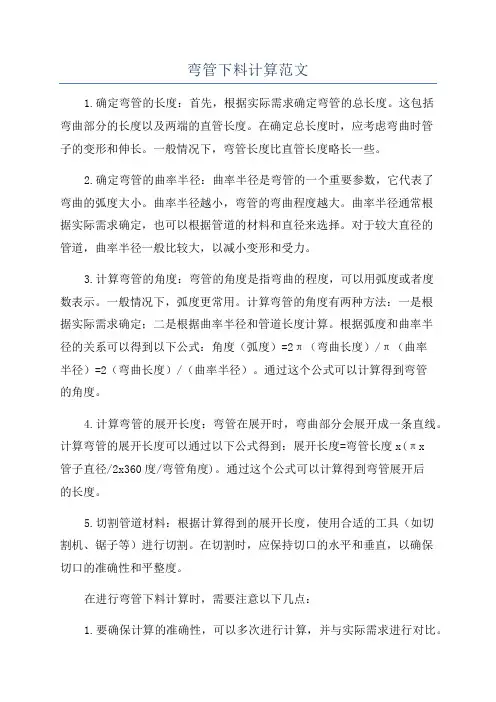 弯管下料计算范文

1.确定弯管的长度：首先，根据实际需求确定弯管的总长度。这包括弯曲部分的长度以及两端的直管长度。在确定总长度时，应考虑弯曲时管子的变形和伸长。一般情况下，弯管长度比直管长度略长一些。

2.确定弯管的曲率半径：曲率半径是弯管的一个重要参数，它代表了弯曲的弧度大小。曲率半径越小，弯管的弯曲程度越大。曲率半径通常根据实际需求确定，也可以根据管道的材料和直径来选择。对于较大直径的管道，曲率半径一般比较大，以减小变形和受力。

3.计算弯管的角度：弯管的角度是指弯曲的程度，可以用弧度或者度数表示。一般情况下，弧度更常用。计算弯管的角度有两种方法：一是根据实际需求确定；二是根据曲率半径和管道长度计算。根据弧度和曲率半径的关系可以得到以下公式：角度（弧度）=2π（弯曲长度）/π（曲率半径）=2（弯曲长度）/（曲率半径）。通过这个公式可以计算得到弯管的角度。

4.计算弯管的展开长度：弯管在展开时，弯曲部分会展开成一条直线。计算弯管的展开长度可以通过以下公式得到：展开长度=弯管长度x(πx管子直径/2x360度/弯管角度)。通过这个公式可以计算得到弯管展开后的长度。

5.切割管道材料：根据计算得到的展开长度，使用合适的工具（如切割机、锯子等）进行切割。在切割时，应保持切口的水平和垂直，以确保切口的准确性和平整度。

在进行弯管下料计算时，需要注意以下几点：

1.要确保计算的准确性，可以多次进行计算，并与实际需求进行对比。